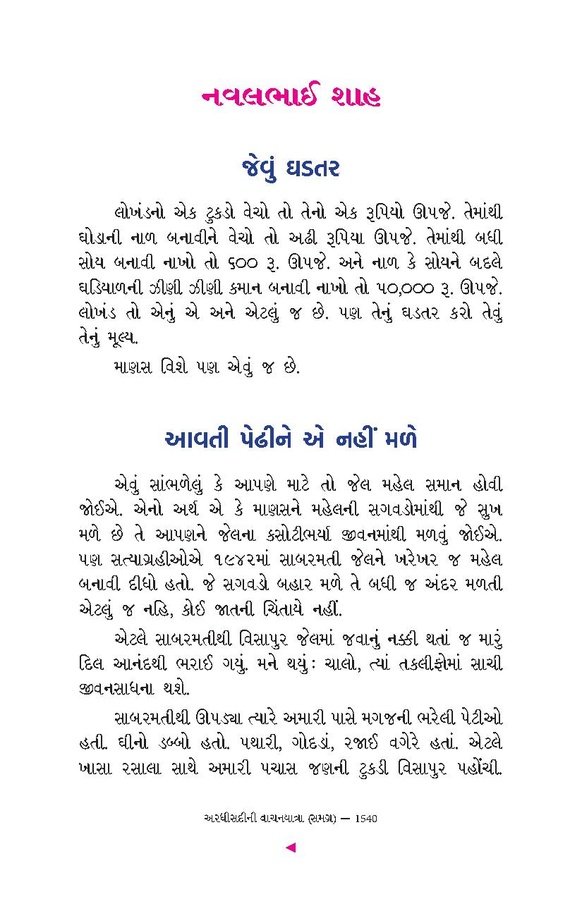 નવલભાઈ શાહ

જેવું ઘડતર

લોખંડનો એક ટુકડો વેચો તો તેનો એક રૂપિયો ઊપજે. તેમાંથી ઘોડાની નાળ બનાવીને વેચો તો અઢી રૂપિયા ઊપજે. તેમાંથી બધી સોય બનાવી નાખો તો ૬૦૦ રૂ. ઊપજે. અને નાળ કે સોયને બદલે ઘડિયાળની ઝીણી ઝીણી કમાન બનાવી નાખો તો ૫૦,૦૦૦ રૂ. ઊપજે. લોખંડ તો એનું એ અને એટલું જ છે. પણ તેનું ઘડતર કરો તેવું તેનું મૂલ્ય.

માણસ વિશે પણ એવું જ છે.

આવતી પેઢીને એ નહીં મળે

એવું સાંભળેલું કે આપણે માટે તો જેલ મહેલ સમાન હોવી જોઈએ. એનો અર્થ એ કે માણસને મહેલની સગવડોમાંથી જે સુખ મળે છે તે આપણને જેલના કસોટીભર્યા જીવનમાંથી મળવું જોઈએ. પણ સત્યાગ્રહીઓએ ૧૯૪૨માં સાબરમતી જેલને ખરેખર જ મહેલ બનાવી દીધો હતો. જે સગવડો બહાર મળે તે બધી જ અંદર મળતી એટલું જ નહિ, કોઈ જાતની ચિંતાયે નહીં.

એટલે સાબરમતીથી વિસાપુર જેલમાં જવાનું નક્કી થતાં જ મારું દિલ આનંદથી ભરાઈ ગયું. મને થયું: ચાલો, ત્યાં તકલીફોમાં સાચી જીવનસાધના થશે.

સાબરમતીથી ઊપડ્યા ત્યારે અમારી પાસે મગજની ભરેલી પેટીઓ હતી. ઘીનો ડબ્બો હતો. પથારી, ગોદડાં, રજાઈ વગેરે હતાં. એટલે ખાસા રસાલા સાથે અમારી પચાસ જણની ટુકડી વિસાપુર પહોંચી.

અરધીસદીની વાચનયાત્રા (સમગ્ર) — 1540

◄